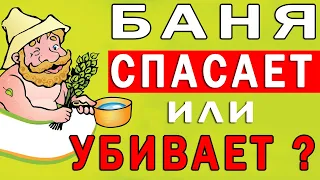 БАНЯ
СПАСАЕТ
ИЛИ
УБИВАЕТ ?